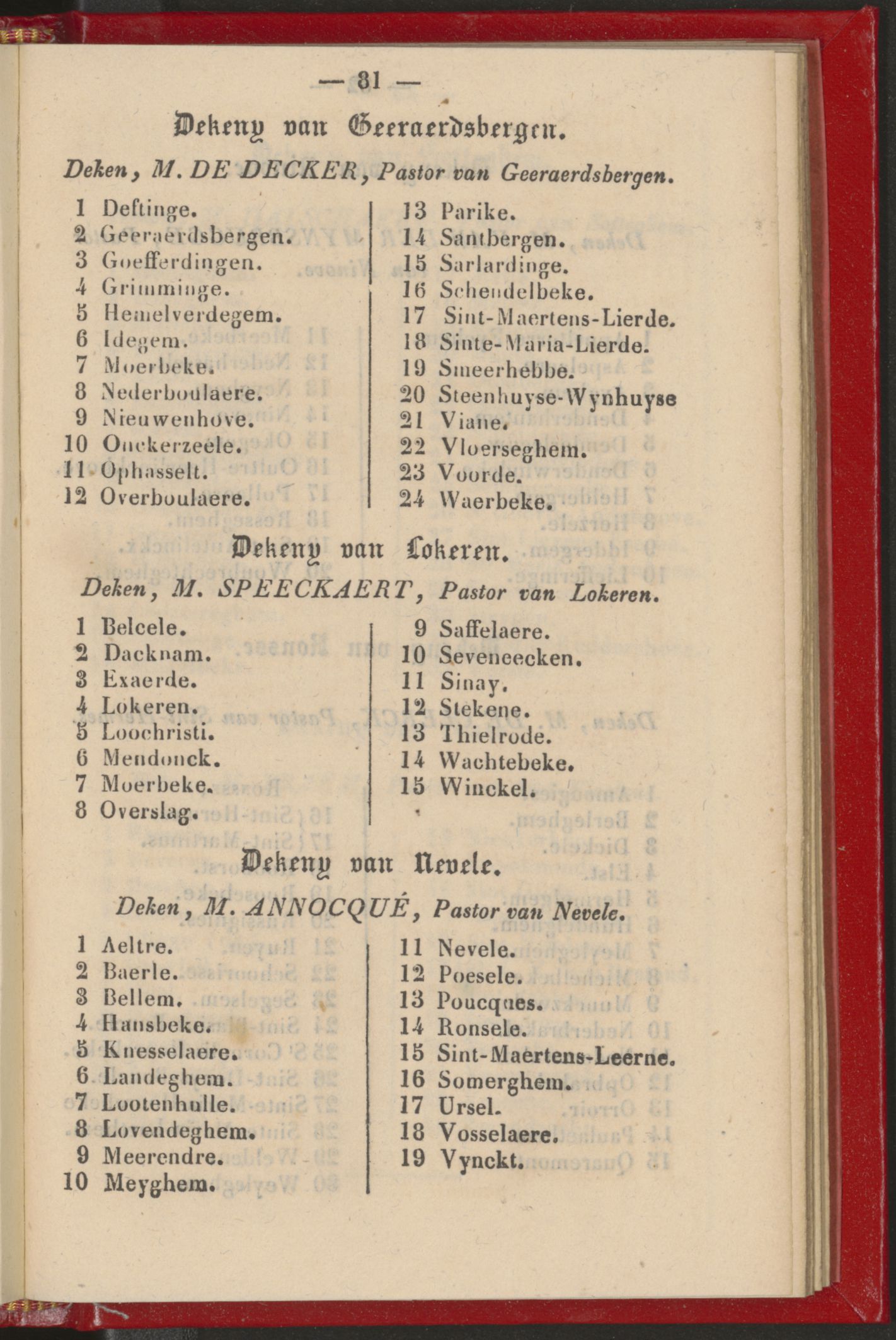 — 81 —

Dekeny van Geeraerdsbergen.

Deken, M. DE DECKER, Pastor van Geeraerdsbergen.

1 Deftinge.
2 Geeraerdsbergen.
3 Goefferdingen.
4 Grimminge.
5 Hemelverdegem.
6 Idegem.
7 Moerbeke.
8 Nederboulaere.
9 Nieuwenhove.
10 Onckerzeele.
11 Ophasselt.
12 Overboulaere.

13 Parike.
14 Santbergen.
15 Sarlardinge.
16 Schendelbeke.
17 Sint-Maertens-Lierde.
18 Sinte-Maria-Lierde.
19 Smeerhebbe.
20 Steenhuyse-Wynhuyse
21 Viane.
22 Vloerseghem.
23 Voorde.
24 Waerbeke.

Dekeny van Lokeren.

Deken, M. SPEECKAERT, Pastor van Lokeren.

1 Belcele.
2 Dacknam.
3 Exaerde.
4 Lokeren.
5 Loochristi.
6 Mendonck.
7 Moerbeke.
8 Overslag.

9 Saffelaere.
10 Seveneecken.
11 Sinay.
12 Stekene.
13 Thielrode.
14 Wachtebeke.
15 Winckel.

Dekeny van Nevele.

Deken, M. ANNOCQUÉ, Pastor van Nevele.

1 Aeltre.
2 Baerle.
3 Bellem.
4 Hansbeke.
5 Knesselaere.
6 Landeghem.
7 Lootenhulle.
8 Lovendeghem.
9 Meerendre.
10 Meyghem.

11 Nevele.
12 Poesele.
13 Poucques.
14 Ronsele.
15 Sint-Maertens-Leerne.
16 Somerghem.
17 Ursel.
18 Vosselaere.
19 Vynckt.